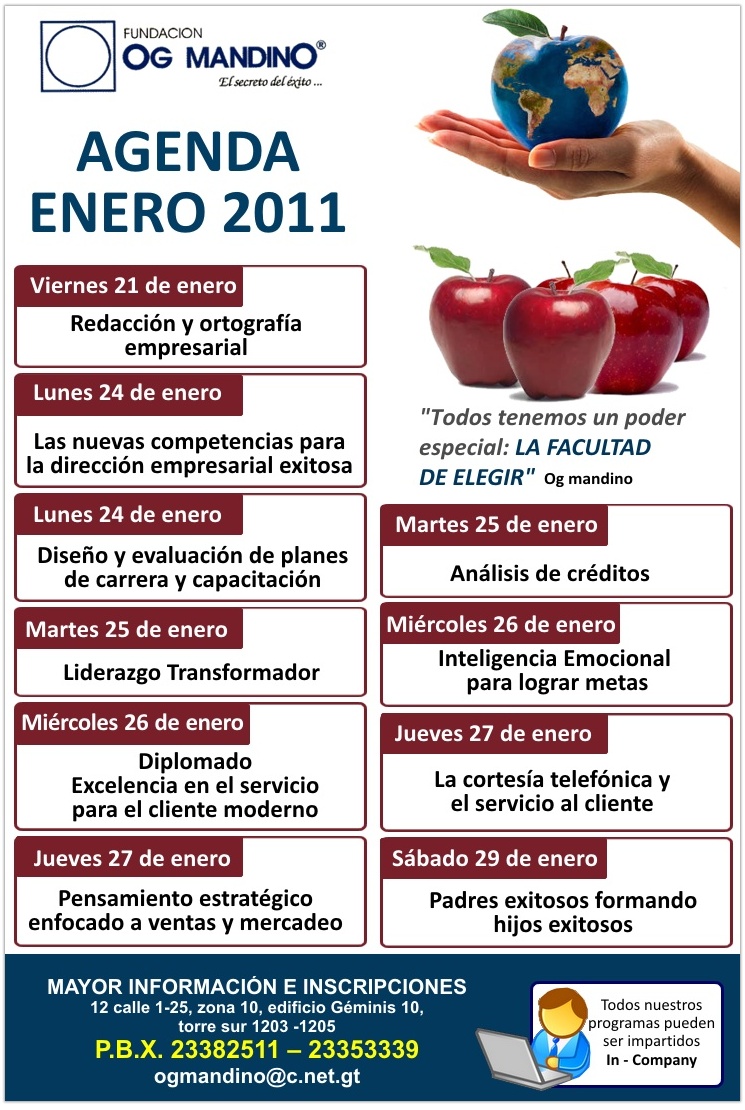 FUNDACION
OG MANDINO®
El secreto del éxito ...

AGENDA
ENERO 2011

Viernes 21 de enero
Redacción y ortografía empresarial

Lunes 24 de enero
Las nuevas competencias para la dirección empresarial exitosa

Lunes 24 de enero
Diseño y evaluación de planes de carrera y capacitación

Martes 25 de enero
Liderazgo Transformador

Miércoles 26 de enero
Diplomado
Excelencia en el servicio para el cliente moderno

Jueves 27 de enero
Pensamiento estratégico enfocado a ventas y mercadeo

"Todos tenemos un poder especial: LA FACULTAD DE ELEGIR" Og mandino

Martes 25 de enero
Análisis de créditos

Miércoles 26 de enero
Inteligencia Emocional para lograr metas

Jueves 27 de enero
La cortesía telefónica y el servicio al cliente

Sábado 29 de enero
Padres exitosos formando hijos exitosos

MAYOR INFORMACIÓN E INSCRIPCIONES
12 calle 1-25, zona 10, edificio Géminis 10, torre sur 1203 -1205
P.B.X. 23382511 – 23353339
ogmandino@c.net.gt

Todos nuestros programas pueden ser impartidos In - Company